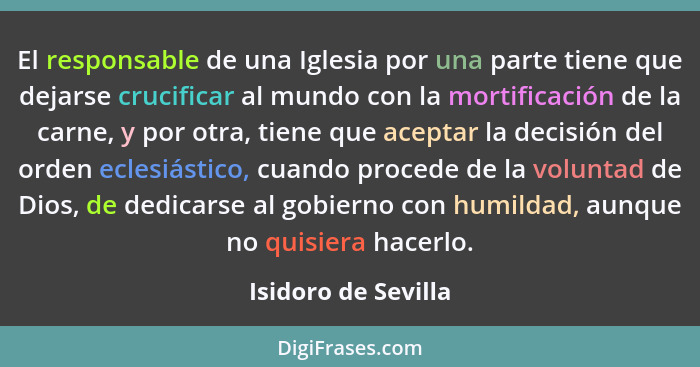 El responsable de una Iglesia por una parte tiene que dejarse crucificar al mundo con la mortificación de la carne, y por otra, tiene que aceptar la decisión del orden eclesiástico, cuando procede de la voluntad de Dios, de dedicarse al gobierno con humildad, aunque no quisiera hacerlo.

Isidoro de Sevilla

DigiFrases.com